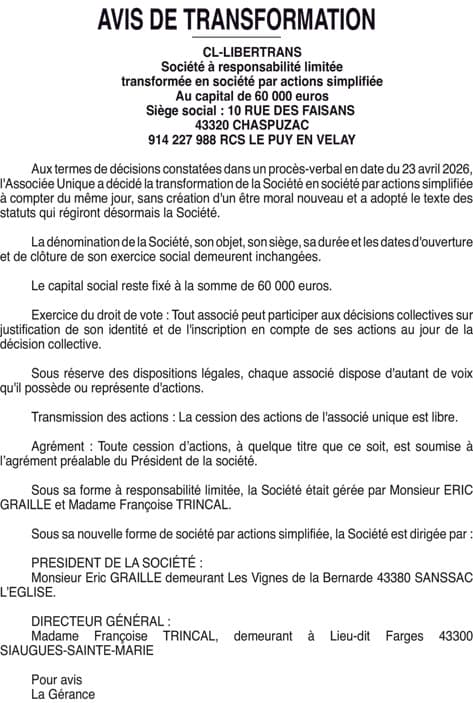 AVIS DE TRANSFORMATION

CL-LIBERTRANS
Société à responsabilité limitée
transformée en société par actions simplifiée
Au capital de 60 000 euros
Siège social : 10 RUE DES FAISANS
43320 CHASPUZAC
914 227 988 RCS LE PUY EN VELAY

Aux termes de décisions constatées dans un procès-verbal en date du 23 avril 2026, l'Associée Unique a décidé la transformation de la Société en société par actions simplifiée à compter du même jour, sans création d'un être moral nouveau et a adopté le texte des statuts qui régiront désormais la Société.

La dénomination de la Société, son objet, son siège, sa durée et les dates d'ouverture et de clôture de son exercice social demeurent inchangées.

Le capital social reste fixé à la somme de 60 000 euros.

Exercice du droit de vote : Tout associé peut participer aux décisions collectives sur justification de son identité et de l'inscription en compte de ses actions au jour de la décision collective.

Sous réserve des dispositions légales, chaque associé dispose d'autant de voix qu'il possède ou représente d'actions.

Transmission des actions : La cession des actions de l'associé unique est libre.

Agrément : Toute cession d'actions, à quelque titre que ce soit, est soumise à l'agrément préalable du Président de la société.

Sous sa forme à responsabilité limitée, la Société était gérée par Monsieur ERIC GRAILLE et Madame Françoise TRINCAL.

Sous sa nouvelle forme de société par actions simplifiée, la Société est dirigée par :

PRESIDENT DE LA SOCIÉTÉ :
Monsieur Eric GRAILLE demeurant Les Vignes de la Bernarde 43380 SANSSAC L'EGLISE.

DIRECTEUR GÉNÉRAL :
Madame Françoise TRINCAL, demeurant à Lieu-dit Farges 43300 SIAUGUES-SAINTE-MARIE

Pour avis
La Gérance